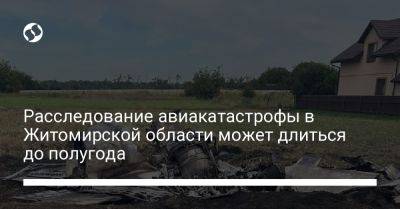 Расследование авиакатастрофы в Житомирской области может длиться до полугода